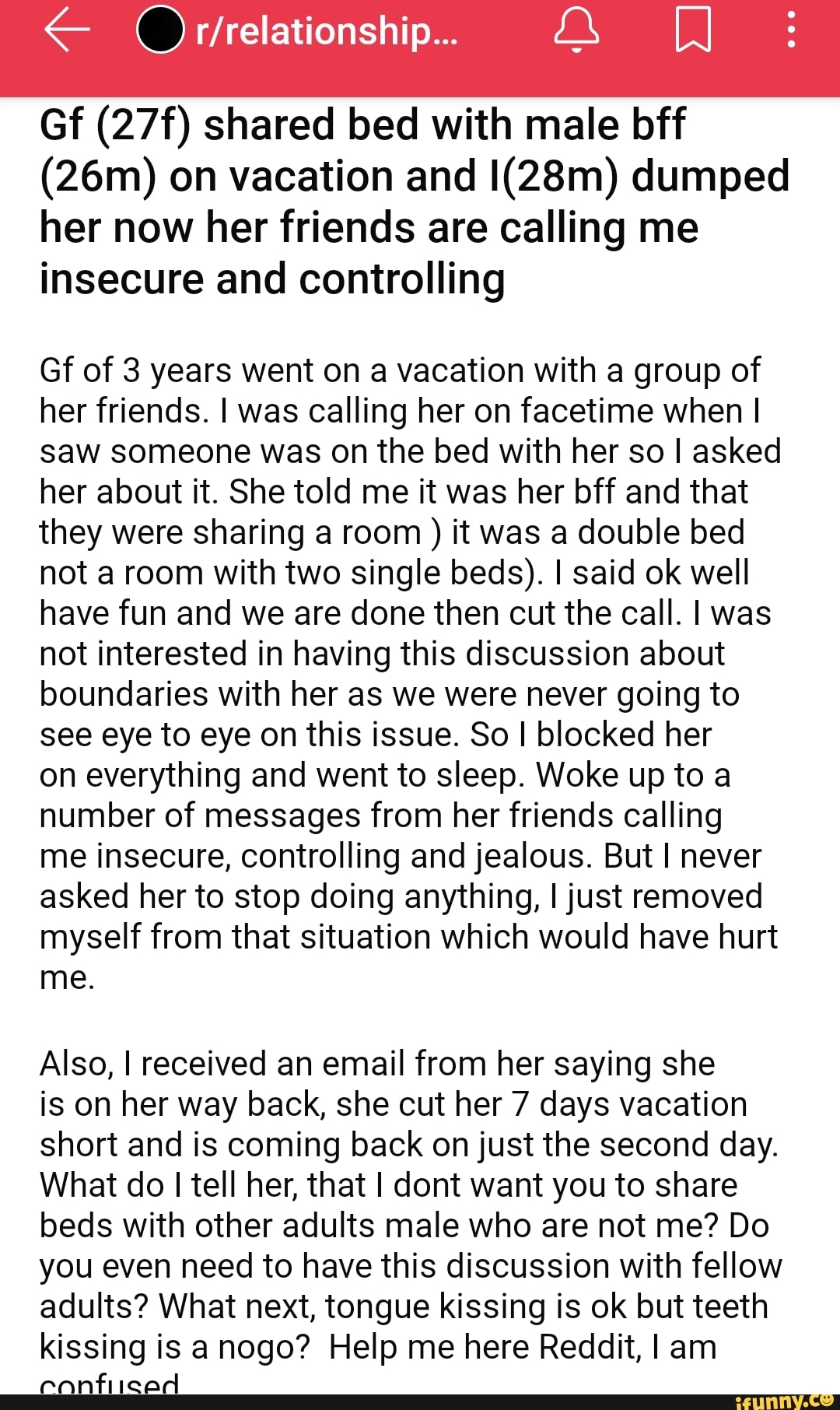 r/relationship...

Gf (27f) shared bed with male bff (26m) on vacation and I(28m) dumped her now her friends are calling me insecure and controlling

Gf of 3 years went on a vacation with a group of her friends. I was calling her on facetime when I saw someone was on the bed with her so I asked her about it. She told me it was her bff and that they were sharing a room ) it was a double bed not a room with two single beds). I said ok well have fun and we are done then cut the call. I was not interested in having this discussion about boundaries with her as we were never going to see eye to eye on this issue. So I blocked her on everything and went to sleep. Woke up to a number of messages from her friends calling me insecure, controlling and jealous. But I never asked her to stop doing anything, I just removed myself from that situation which would have hurt me.

Also, I received an email from her saying she is on her way back, she cut her 7 days vacation short and is coming back on just the second day. What do I tell her, that I dont want you to share beds with other adults male who are not me? Do you even need to have this discussion with fellow adults? What next, tongue kissing is ok but teeth kissing is a nogo? Help me here Reddit, I am confused

ifunny.co